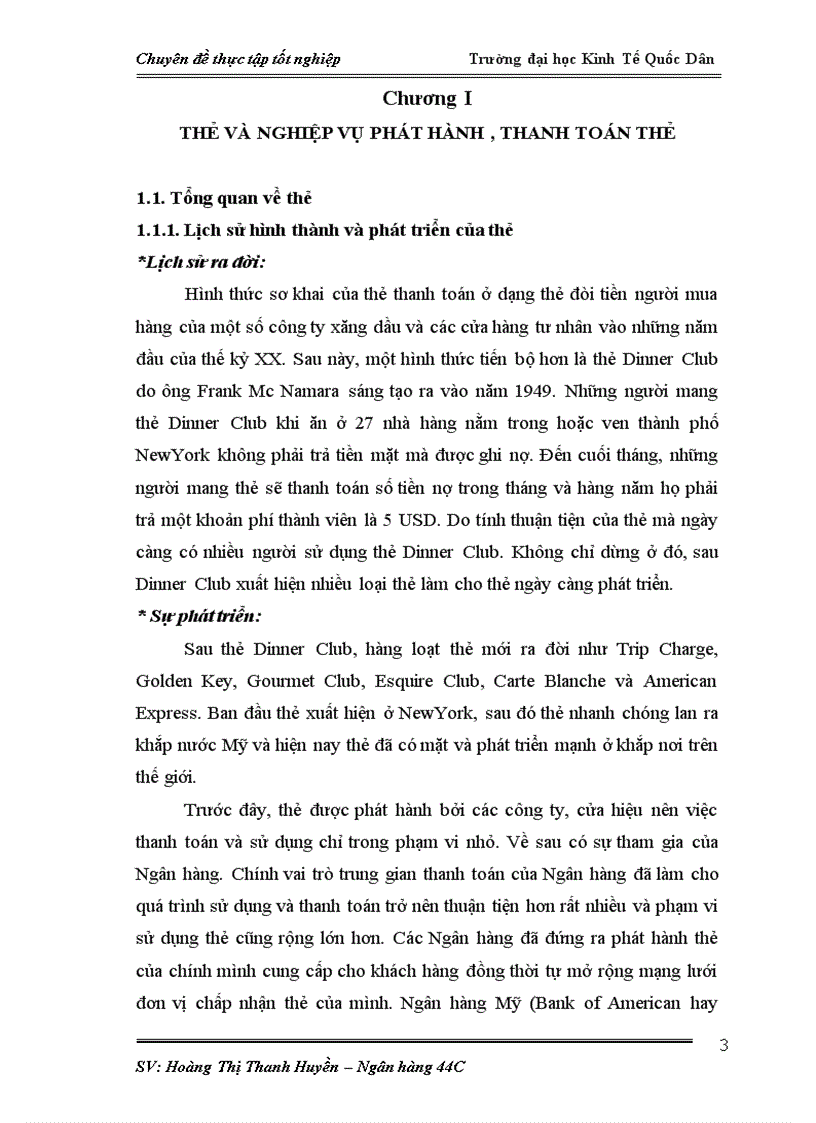 Chuyên đề thực tập tốt nghiệp Trường đại học Kinh Tế Quốc Dân

Chương I

THẺ VÀ NGHIỆP VỤ PHÁT HÀNH , THANH TOÁN THẺ

1.1. Tổng quan về thẻ

1.1.1. Lịch sử hình thành và phát triển của thẻ

*Lịch sử ra đời:

Hình thức sơ khai của thẻ thanh toán ở dạng thẻ đòi tiền người mua hàng của một số công ty xăng dầu và các cửa hàng tư nhân vào những năm đầu của thế kỷ XX. Sau này, một hình thức tiến bộ hơn là thẻ Dinner Club do ông Frank Mc Namara sáng tạo ra vào năm 1949. Những người mang thẻ Dinner Club khi ăn ở 27 nhà hàng nằm trong hoặc ven thành phố NewYork không phải trả tiền mặt mà được ghi nợ. Đến cuối tháng, những người mang thẻ sẽ thanh toán số tiền nợ trong tháng và hàng năm họ phải trả một khoản phí thành viên là 5 USD. Do tính thuận tiện của thẻ mà ngày càng có nhiều người sử dụng thẻ Dinner Club. Không chỉ dừng ở đó, sau Dinner Club xuất hiện nhiều loại thẻ làm cho thẻ ngày càng phát triển.

* Sự phát triển:

Sau thẻ Dinner Club, hàng loạt thẻ mới ra đời như Trip Charge, Golden Key, Gourmet Club, Esquire Club, Carte Blanche và American Express. Ban đầu thẻ xuất hiện ở NewYork, sau đó thẻ nhanh chóng lan ra khắp nước Mỹ và hiện nay thẻ đã có mặt và phát triển mạnh ở khắp nơi trên thế giới.

Trước đây, thẻ được phát hành bởi các công ty, cửa hiệu nên việc thanh toán và sử dụng chỉ trong phạm vi nhỏ. Về sau có sự tham gia của Ngân hàng. Chính vai trò trung gian thanh toán của Ngân hàng đã làm cho quá trình sử dụng và thanh toán trở nên thuận tiện hơn rất nhiều và phạm vi sử dụng thẻ cũng rộng lớn hơn. Các Ngân hàng đã đứng ra phát hành thẻ của chính mình cung cấp cho khách hàng đồng thời tự mở rộng mạng lưới đơn vị chấp nhận thẻ của mình. Ngân hàng Mỹ (Bank of American hay

3

SV: Hoàng Thị Thanh Huyền – Ngân hàng 44C